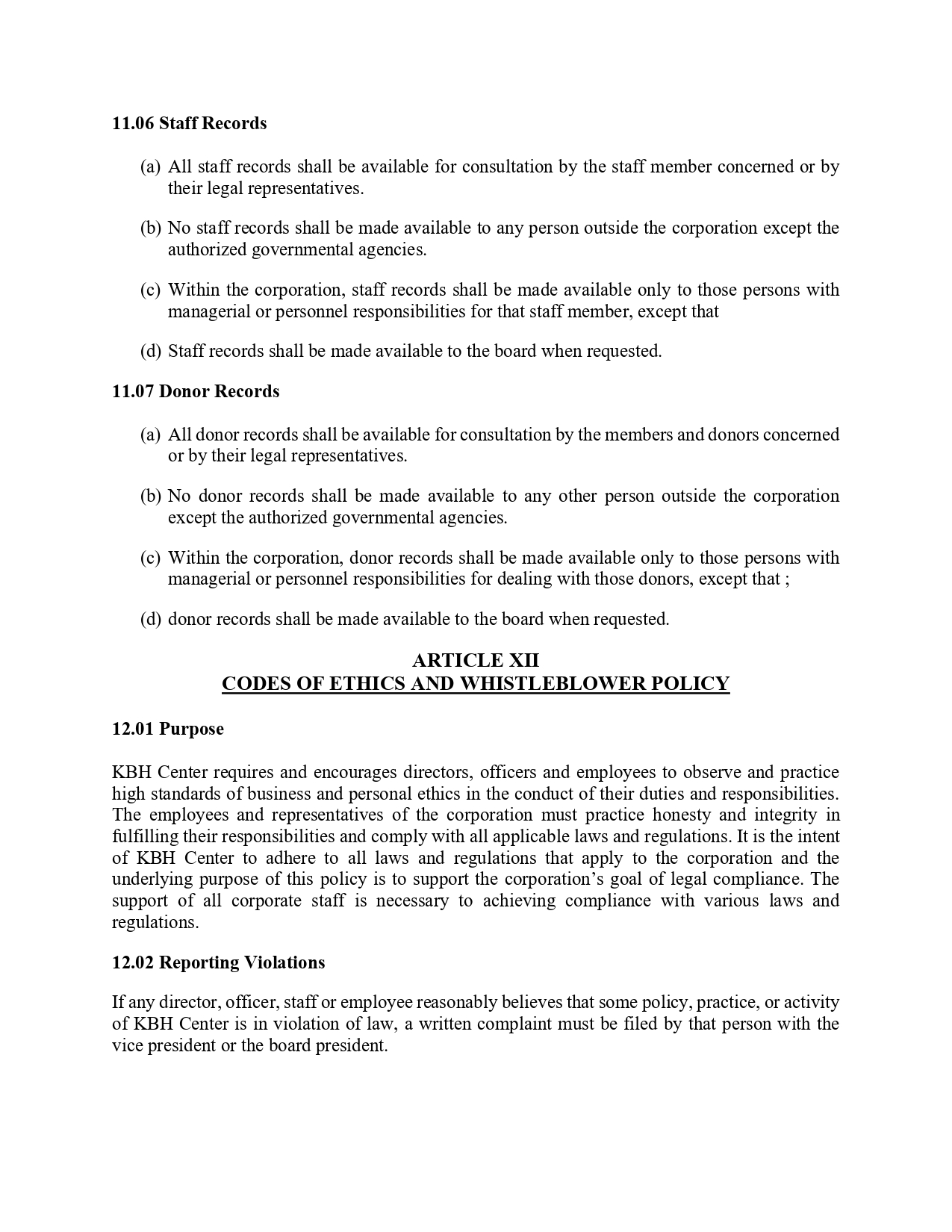 11.06 Staff Records

(a) All staff records shall be available for consultation by the staff member concerned or by their legal representatives.

(b) No staff records shall be made available to any person outside the corporation except the authorized governmental agencies.

(c) Within the corporation, staff records shall be made available only to those persons with managerial or personnel responsibilities for that staff member, except that

(d) Staff records shall be made available to the board when requested.

11.07 Donor Records

(a) All donor records shall be available for consultation by the members and donors concerned or by their legal representatives.

(b) No donor records shall be made available to any other person outside the corporation except the authorized governmental agencies.

(c) Within the corporation, donor records shall be made available only to those persons with managerial or personnel responsibilities for dealing with those donors, except that ;

(d) donor records shall be made available to the board when requested.

ARTICLE XII
CODES OF ETHICS AND WHISTLEBLOWER POLICY

12.01 Purpose

KBH Center requires and encourages directors, officers and employees to observe and practice high standards of business and personal ethics in the conduct of their duties and responsibilities. The employees and representatives of the corporation must practice honesty and integrity in fulfilling their responsibilities and comply with all applicable laws and regulations. It is the intent of KBH Center to adhere to all laws and regulations that apply to the corporation and the underlying purpose of this policy is to support the corporation's goal of legal compliance. The support of all corporate staff is necessary to achieving compliance with various laws and regulations.

12.02 Reporting Violations

If any director, officer, staff or employee reasonably believes that some policy, practice, or activity of KBH Center is in violation of law, a written complaint must be filed by that person with the vice president or the board president.